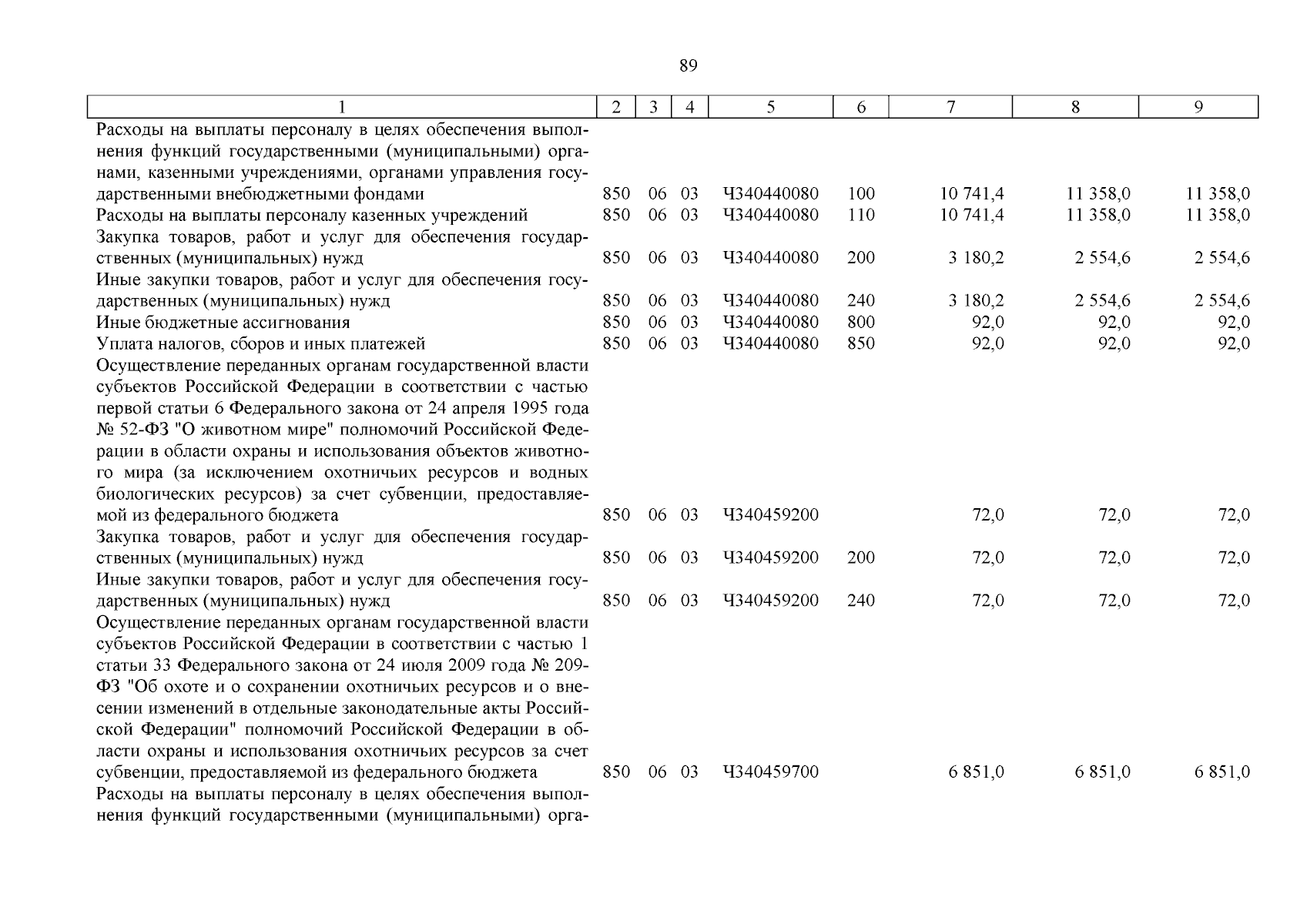 89

| 1 | 2 | 3 | 4 | 5 | 6 | 7 | 8 | 9 |
|---|---|---|---|---|---|---|---|---|
| Расходы на выплаты персоналу в целях обеспечения выполнения функций государственными (муниципальными) органами, казенными учреждениями, органами управления государственными внебюджетными фондами | 850 | 06 | 03 | Ч340440080 | 100 | 10 741,4 | 11 358,0 | 11 358,0 |
| Расходы на выплаты персоналу казенных учреждений | 850 | 06 | 03 | Ч340440080 | 110 | 10 741,4 | 11 358,0 | 11 358,0 |
| Закупка товаров, работ и услуг для обеспечения государственных (муниципальных) нужд | 850 | 06 | 03 | Ч340440080 | 200 | 3 180,2 | 2 554,6 | 2 554,6 |
| Иные закупки товаров, работ и услуг для обеспечения государственных (муниципальных) нужд | 850 | 06 | 03 | Ч340440080 | 240 | 3 180,2 | 2 554,6 | 2 554,6 |
| Иные бюджетные ассигнования | 850 | 06 | 03 | Ч340440080 | 800 | 92,0 | 92,0 | 92,0 |
| Уплата налогов, сборов и иных платежей | 850 | 06 | 03 | Ч340440080 | 850 | 92,0 | 92,0 | 92,0 |
| Осуществление переданных органам государственной власти субъектов Российской Федерации в соответствии с частью первой статьи 6 Федерального закона от 24 апреля 1995 года № 52-ФЗ "О животном мире" полномочий Российской Федерации в области охраны и использования объектов животного мира (за исключением охотничьих ресурсов и водных биологических ресурсов) за счет субвенции, предоставляемой из федерального бюджета | 850 | 06 | 03 | Ч340459200 | | 72,0 | 72,0 | 72,0 |
| Закупка товаров, работ и услуг для обеспечения государственных (муниципальных) нужд | 850 | 06 | 03 | Ч340459200 | 200 | 72,0 | 72,0 | 72,0 |
| Иные закупки товаров, работ и услуг для обеспечения государственных (муниципальных) нужд | 850 | 06 | 03 | Ч340459200 | 240 | 72,0 | 72,0 | 72,0 |
| Осуществление переданных органам государственной власти субъектов Российской Федерации в соответствии с частью 1 статьи 33 Федерального закона от 24 июля 2009 года № 209-ФЗ "Об охоте и о сохранении охотничьих ресурсов и о внесении изменений в отдельные законодательные акты Российской Федерации" полномочий Российской Федерации в области охраны и использования охотничьих ресурсов за счет субвенции, предоставляемой из федерального бюджета | 850 | 06 | 03 | Ч340459700 | | 6 851,0 | 6 851,0 | 6 851,0 |
| Расходы на выплаты персоналу в целях обеспечения выполнения функций государственными (муниципальными) орга- | | | | | | | | |